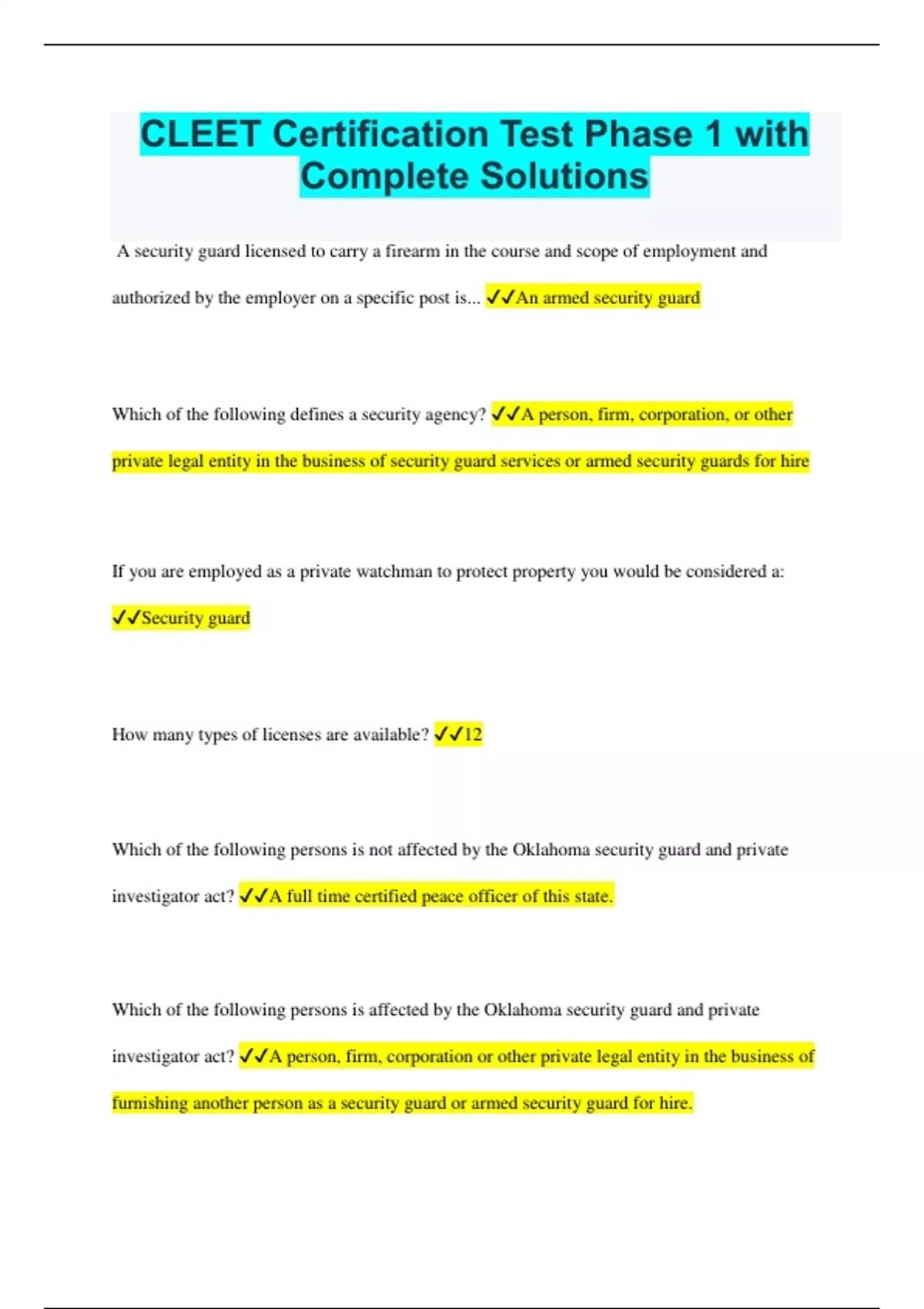 CLEET Certification Test Phase 1 with Complete Solutions

A security guard licensed to carry a firearm in the course and scope of employment and authorized by the employer on a specific post is... ✓✓An armed security guard

Which of the following defines a security agency? ✓✓A person, firm, corporation, or other private legal entity in the business of security guard services or armed security guards for hire

If you are employed as a private watchman to protect property you would be considered a: ✓✓Security guard

How many types of licenses are available? ✓✓12

Which of the following persons is not affected by the Oklahoma security guard and private investigator act? ✓✓A full time certified peace officer of this state.

Which of the following persons is affected by the Oklahoma security guard and private investigator act? ✓✓A person, firm, corporation or other private legal entity in the business of furnishing another person as a security guard or armed security guard for hire.